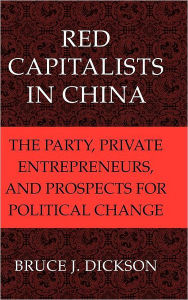 RED CAPITALISTS IN CHINA

THE PARTY, PRIVATE ENTREPRENEURS, AND PROSPECTS FOR POLITICAL CHANGE

BRUCE J. DICKSON